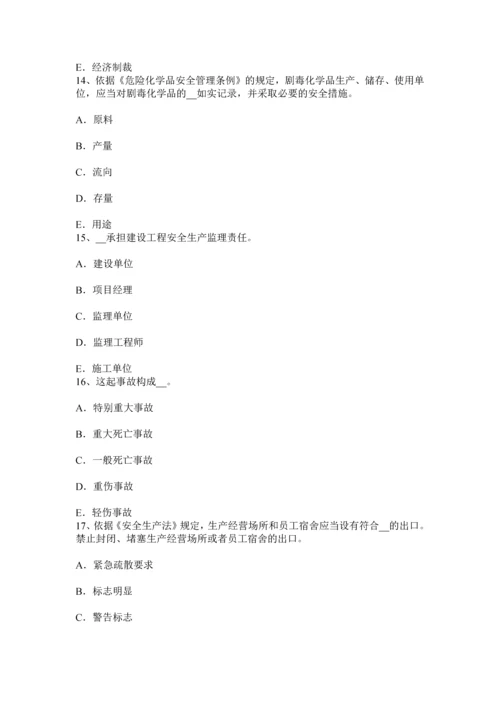 E．经济制裁
14、依据《危险化学品安全管理条例》的规定，剧毒化学品生产、储存、使用单位，应当对剧毒化学品的__如实记录，并采取必要的安全措施。

A．原料

B．产量

C．流向

D．存量

E．用途
15、__承担建设工程安全生产监理责任。

A．建设单位

B．项目经理

C．监理单位

D．监理工程师

E．施工单位
16、这起事故构成__。

A．特别重大事故

B．重大死亡事故

C．一般死亡事故

D．重伤事故

E．轻伤事故
17、依据《安全生产法》规定，生产经营场所和员工宿舍应当设有符合__的出口。禁止封闭、堵塞生产经营场所或者员工宿舍的出口。

A．紧急疏散要求

B．标志明显

C．警告标志